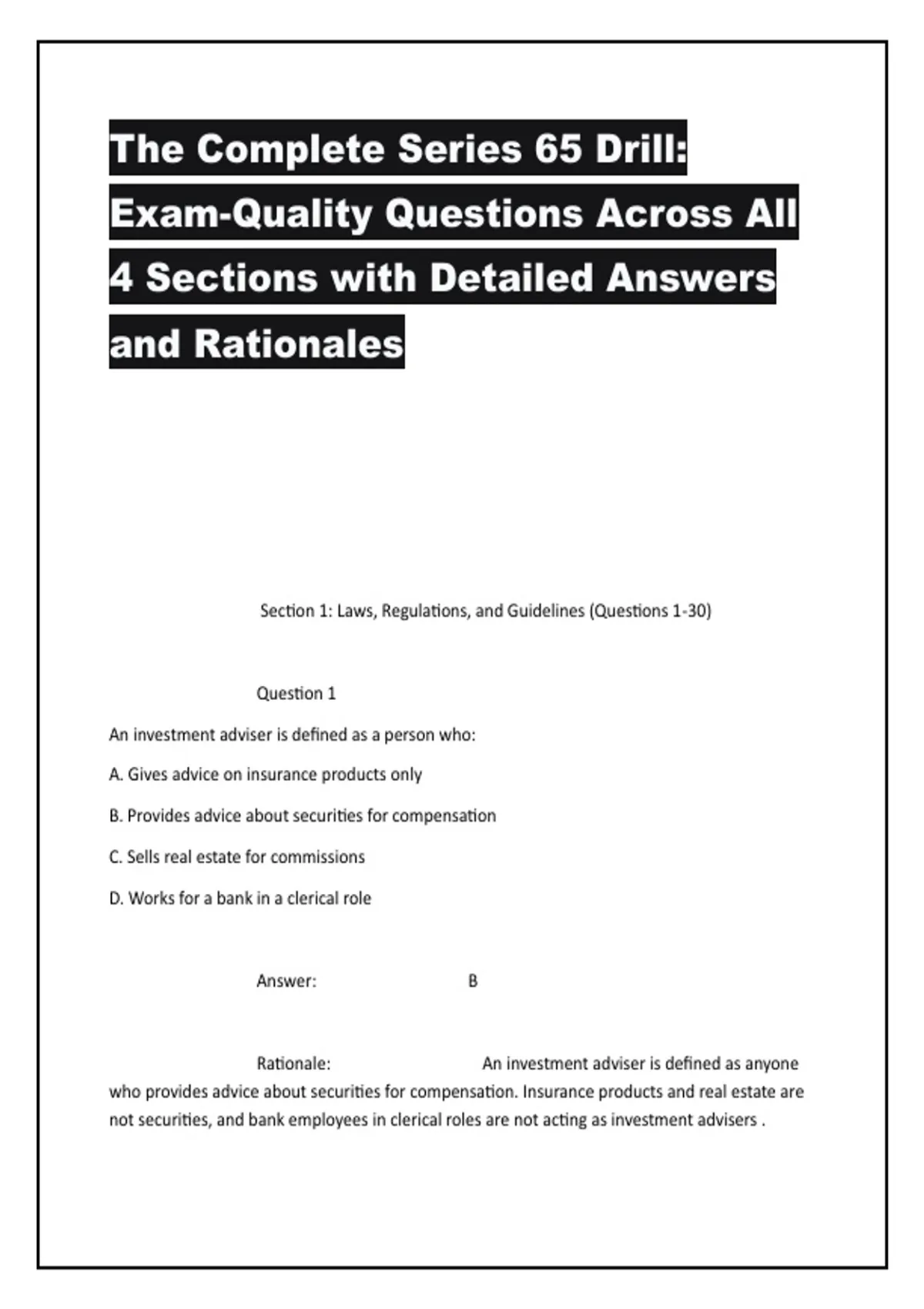 The Complete Series 65 Drill: Exam-Quality Questions Across All 4 Sections with Detailed Answers and Rationales

Section 1: Laws, Regulations, and Guidelines (Questions 1-30)

Question 1

An investment adviser is defined as a person who:

A. Gives advice on insurance products only

B. Provides advice about securities for compensation

C. Sells real estate for commissions

D. Works for a bank in a clerical role

Answer: B

Rationale: An investment adviser is defined as anyone who provides advice about securities for compensation. Insurance products and real estate are not securities, and bank employees in clerical roles are not acting as investment advisers .